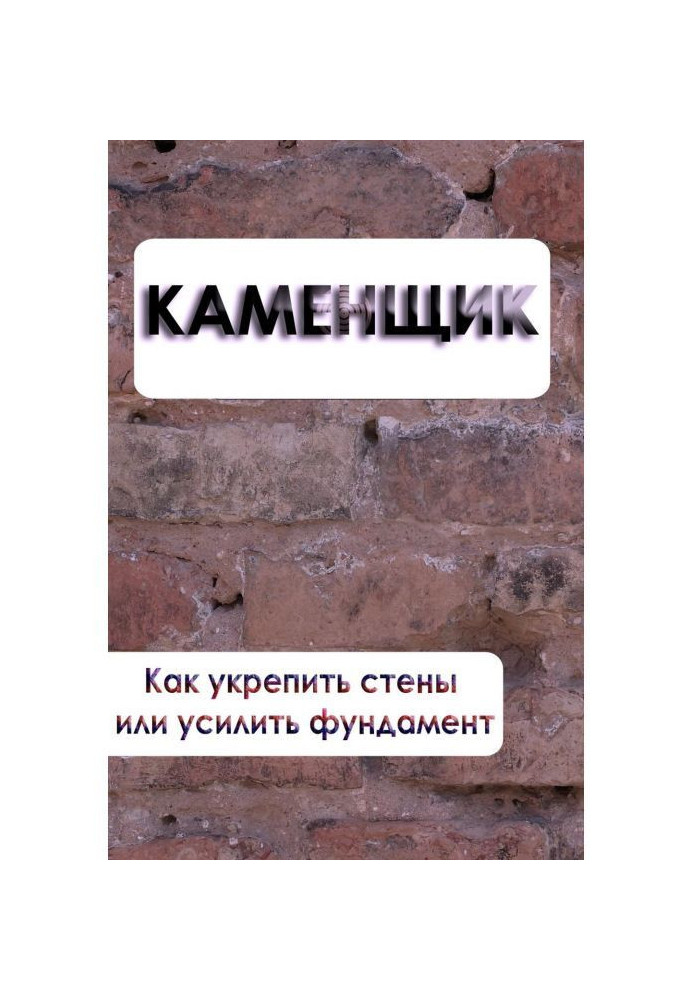 КАМЕНЩИК

Как укрепить стены или усилить фундамент